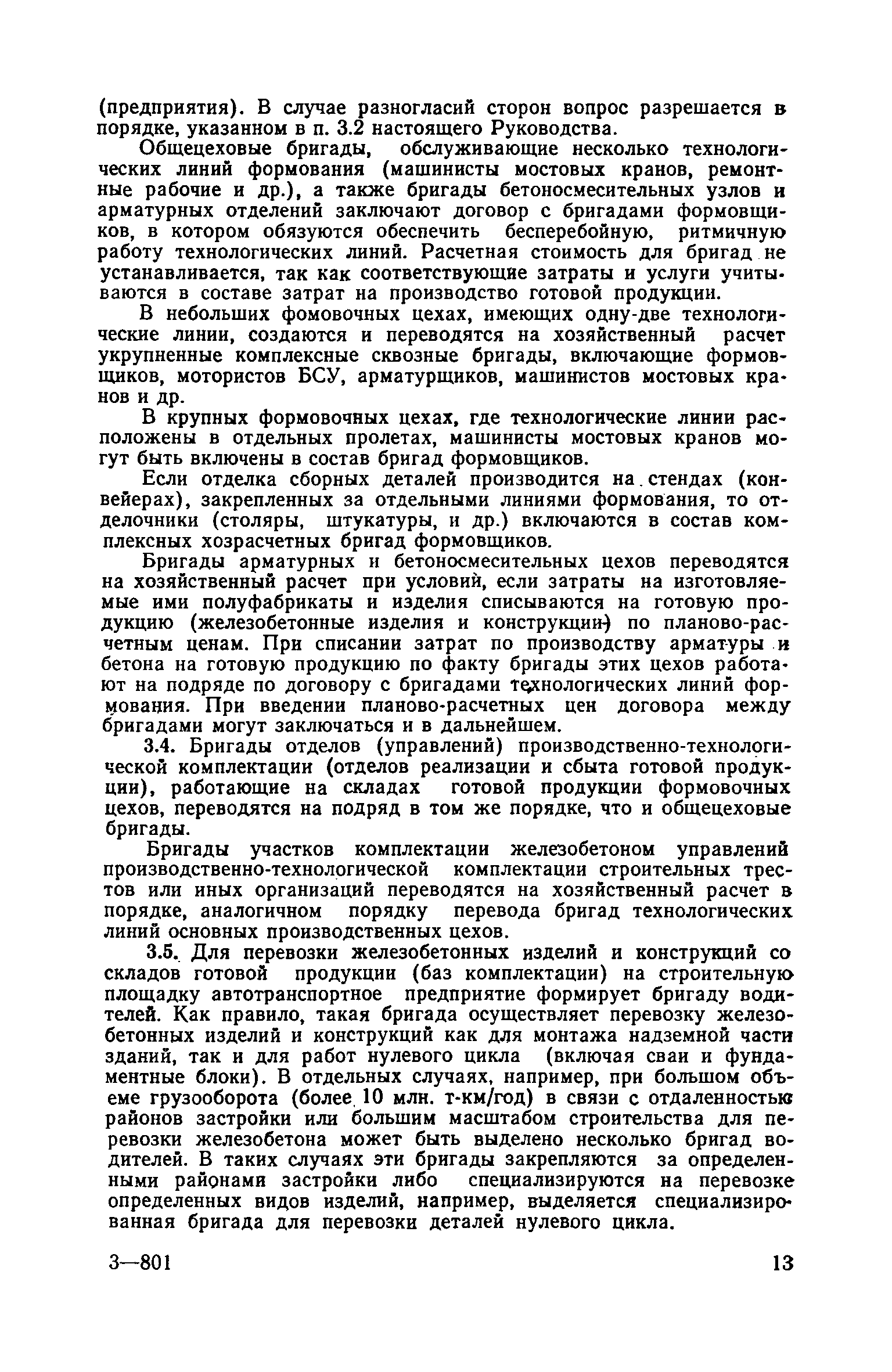 (предприятия). В случае разногласий сторон вопрос разрешается в порядке, указанном в п. 3.2 настоящего Руководства.

Общецеховые бригады, обслуживающие несколько технологических линий формования (машинисты мостовых кранов, ремонтные рабочие и др.), а также бригады бетоносмесительных узлов и арматурных отделений заключают договор с бригадами формовщиков, в котором обязуются обеспечить бесперебойную, ритмичную работу технологических линий. Расчетная стоимость для бригад не устанавливается, так как соответствующие затраты и услуги учитываются в составе затрат на производство готовой продукции.

В небольших фомовочных цехах, имеющих одну-две технологические линии, создаются и переводятся на хозяйственный расчет укрупненные комплексные сквозные бригады, включающие формовщиков, мотористов БСУ, арматурщиков, машинистов мостовых кранов и др.

В крупных формовочных цехах, где технологические линии расположены в отдельных пролетах, машинисты мостовых кранов могут быть включены в состав бригад формовщиков.

Если отделка сборных деталей производится на стендах (конвейерах), закрепленных за отдельными линиями формования, то отделочники (столяры, штукатуры, и др.) включаются в состав комплексных хозрасчетных бригад формовщиков.

Бригады арматурных и бетоносмесительных цехов переводятся на хозяйственный расчет при условий, если затраты на изготовляемые ими полуфабрикаты и изделия списываются на готовую продукцию (железобетонные изделия и конструкции) по планово-расчетным ценам. При списании затрат по производству арматуры и бетона на готовую продукцию по факту бригады этих цехов работают на подряде по договору с бригадами технологических линий формования. При введении планово-расчетных цен договора между бригадами могут заключаться и в дальнейшем.

3.4. Бригады отделов (управлений) производственно-технологической комплектации (отделов реализации и сбыта готовой продукции), работающие на складах готовой продукции формовочных цехов, переводятся на подряд в том же порядке, что и общецеховые бригады.

Бригады участков комплектации железобетоном управлений производственно-технологической комплектации строительных трестов или иных организаций переводятся на хозяйственный расчет в порядке, аналогичном порядку перевода бригад технологических линий основных производственных цехов.

3.5. Для перевозки железобетонных изделий и конструкций со складов готовой продукции (баз комплектации) на строительную площадку автотранспортное предприятие формирует бригаду водителей. Как правило, такая бригада осуществляет перевозку железобетонных изделий и конструкций как для монтажа надземной части зданий, так и для работ нулевого цикла (включая сваи и фундаментные блоки). В отдельных случаях, например, при большом объеме грузооборота (более 10 млн. т-км/год) в связи с отдаленностью районов застройки или большим масштабом строительства для перевозки железобетона может быть выделено несколько бригад водителей. В таких случаях эти бригады закрепляются за определенными районами застройки либо специализируются на перевозке определенных видов изделий, например, выделяется специализированная бригада для перевозки деталей нулевого цикла.

3—801

13